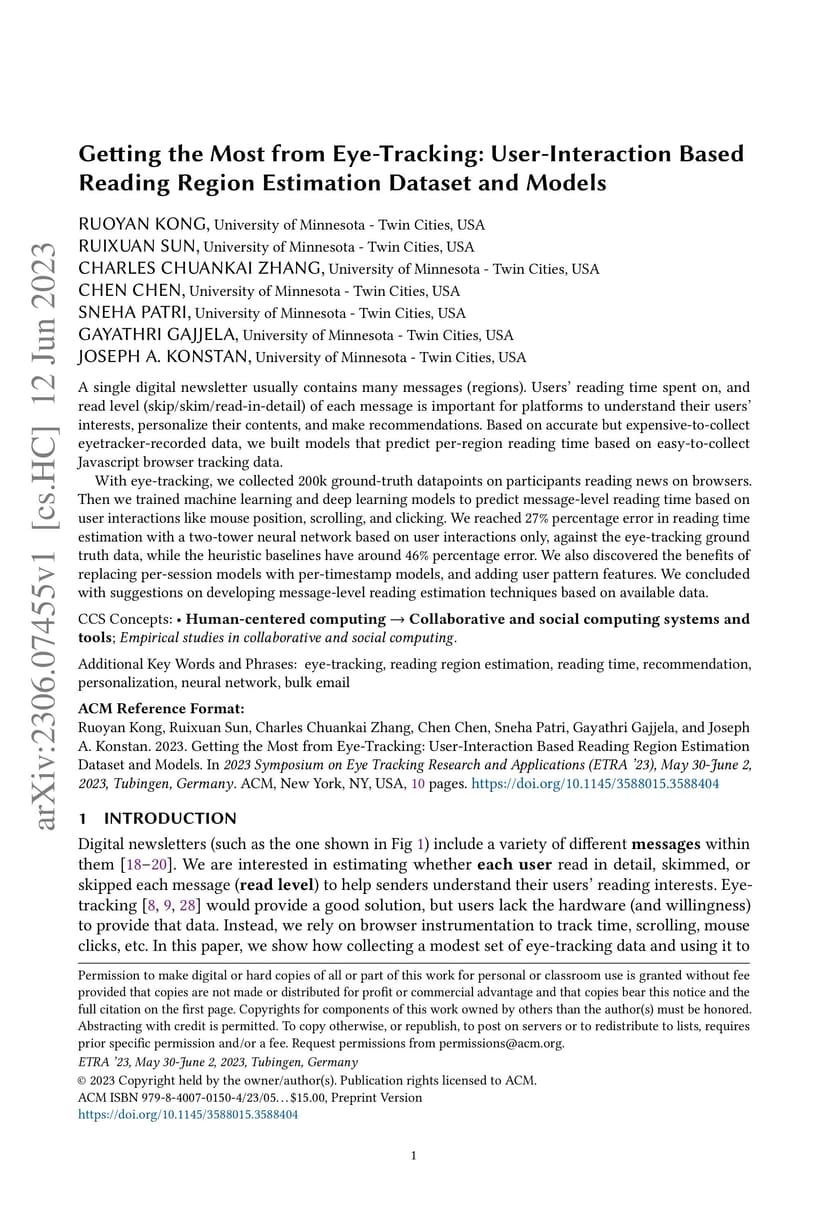 arXiv:2306.07455v1 [cs.HC] 12 Jun 2023

Getting the Most from Eye-Tracking: User-Interaction Based Reading Region Estimation Dataset and Models

RUOYAN KONG, University of Minnesota - Twin Cities, USA
RUIXUAN SUN, University of Minnesota - Twin Cities, USA
CHARLES CHUANKAI ZHANG, University of Minnesota - Twin Cities, USA
CHEN CHEN, University of Minnesota - Twin Cities, USA
SNEHA PATRI, University of Minnesota - Twin Cities, USA
GAYATHRI GAJJELA, University of Minnesota - Twin Cities, USA
JOSEPH A. KONSTAN, University of Minnesota - Twin Cities, USA

A single digital newsletter usually contains many messages (regions). Users' reading time spent on, and read level (skip/skim/read-in-detail) of each message is important for platforms to understand their users' interests, personalize their contents, and make recommendations. Based on accurate but expensive-to-collect eyetracker-recorded data, we built models that predict per-region reading time based on easy-to-collect Javascript browser tracking data.

With eye-tracking, we collected 200k ground-truth datapoints on participants reading news on browsers. Then we trained machine learning and deep learning models to predict message-level reading time based on user interactions like mouse position, scrolling, and clicking. We reached 27% percentage error in reading time estimation with a two-tower neural network based on user interactions only, against the eye-tracking ground truth data, while the heuristic baselines have around 46% percentage error. We also discovered the benefits of replacing per-session models with per-timestamp models, and adding user pattern features. We concluded with suggestions on developing message-level reading estimation techniques based on available data.

CCS Concepts: • Human-centered computing → Collaborative and social computing systems and tools; Empirical studies in collaborative and social computing.

Additional Key Words and Phrases: eye-tracking, reading region estimation, reading time, recommendation, personalization, neural network, bulk email

ACM Reference Format:
Ruoyan Kong, Ruixuan Sun, Charles Chuankai Zhang, Chen Chen, Sneha Patri, Gayathri Gajjela, and Joseph A. Konstan. 2023. Getting the Most from Eye-Tracking: User-Interaction Based Reading Region Estimation Dataset and Models. In 2023 Symposium on Eye Tracking Research and Applications (ETRA '23), May 30-June 2, 2023, Tubingen, Germany. ACM, New York, NY, USA, 10 pages. https://doi.org/10.1145/3588015.3588404

1 INTRODUCTION

Digital newsletters (such as the one shown in Fig 1) include a variety of different messages within them [18–20]. We are interested in estimating whether each user read in detail, skimmed, or skipped each message (read level) to help senders understand their users' reading interests. Eye-tracking [8, 9, 28] would provide a good solution, but users lack the hardware (and willingness) to provide that data. Instead, we rely on browser instrumentation to track time, scrolling, mouse clicks, etc. In this paper, we show how collecting a modest set of eye-tracking data and using it to

Permission to make digital or hard copies of all or part of this work for personal or classroom use is granted without fee provided that copies are not made or distributed for profit or commercial advantage and that copies bear this notice and the full citation on the first page. Copyrights for components of this work owned by others than the author(s) must be honored. Abstracting with credit is permitted. To copy otherwise, or republish, to post on servers or to redistribute to lists, requires prior specific permission and/or a fee. Request permissions from permissions@acm.org.
ETRA '23, May 30-June 2, 2023, Tubingen, Germany
© 2023 Copyright held by the owner/author(s). Publication rights licensed to ACM.
ACM ISBN 979-8-4007-0150-4/23/05...$15.00, Preprint Version
https://doi.org/10.1145/3588015.3588404

1